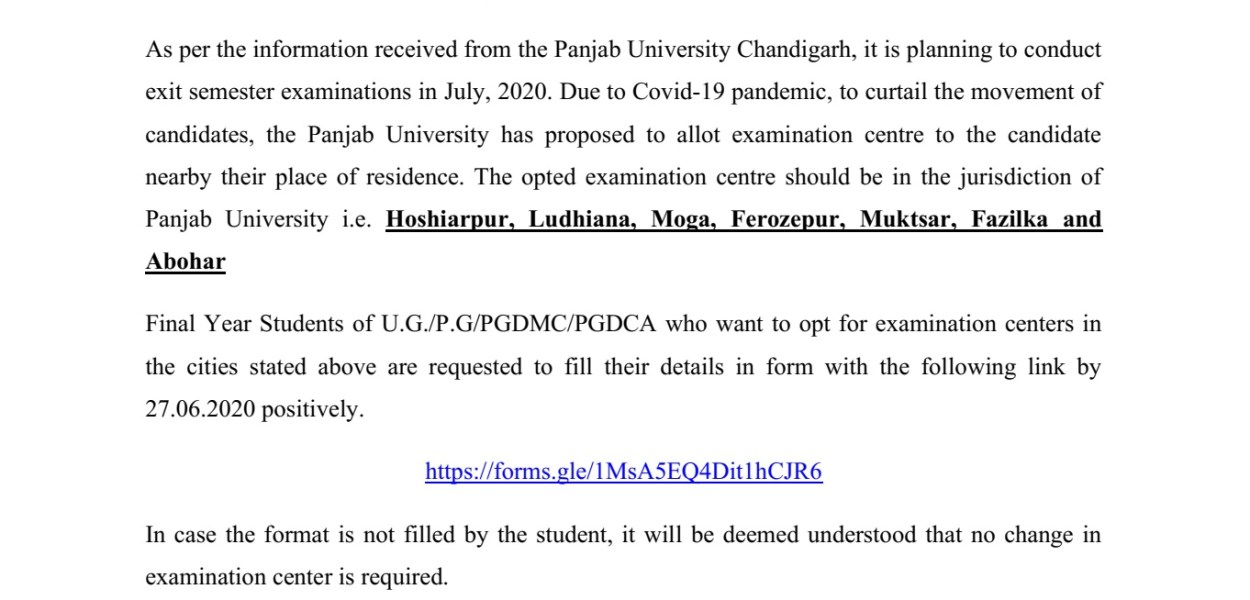 As per the information received from the Panjab University Chandigarh, it is planning to conduct exit semester examinations in July, 2020. Due to Covid-19 pandemic, to curtail the movement of candidates, the Panjab University has proposed to allot examination centre to the candidate nearby their place of residence. The opted examination centre should be in the jurisdiction of Panjab University i.e. Hoshiarpur, Ludhiana, Moga, Ferozepur, Muktsar, Fazilka and Abohar

Final Year Students of U.G./P.G/PGDMC/PGDCA who want to opt for examination centers in the cities stated above are requested to fill their details in form with the following link by 27.06.2020 positively.

https://forms.gle/1MsA5EQ4Dit1hCJR6

In case the format is not filled by the student, it will be deemed understood that no change in examination center is required.